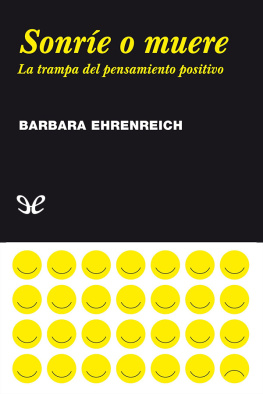 Sonríe o muere

La trampa del pensamiento positivo

BARBARA EHRENREICH